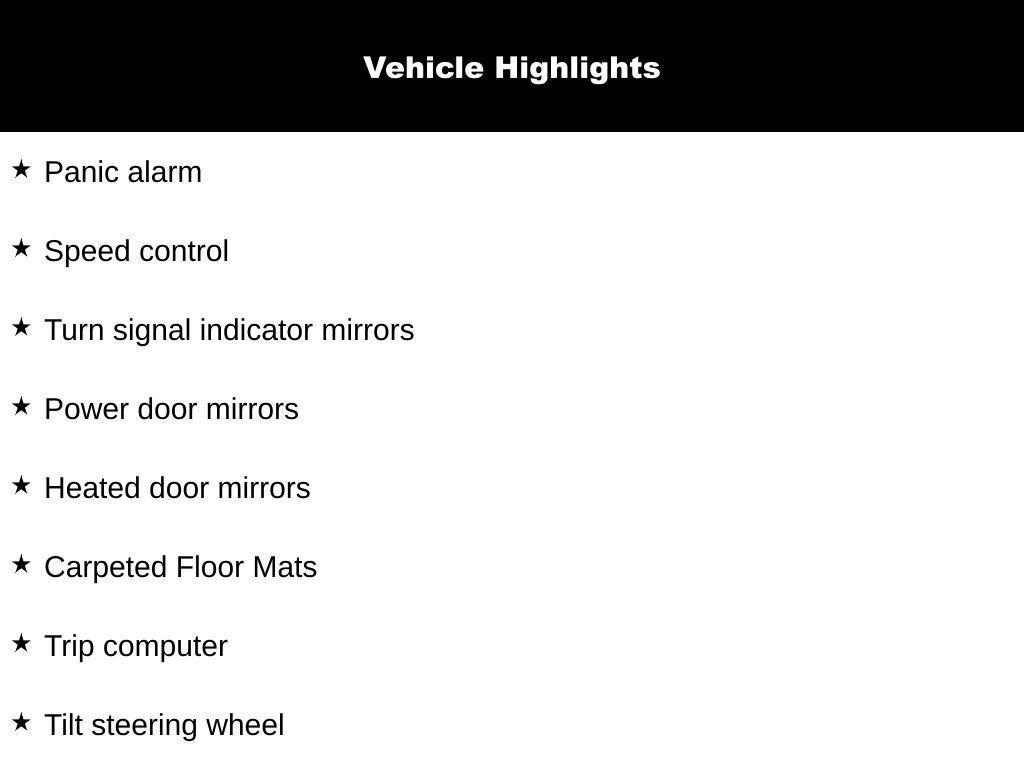 Vehicle Highlights

★ Panic alarm

★ Speed control

★ Turn signal indicator mirrors

★ Power door mirrors

★ Heated door mirrors

★ Carpeted Floor Mats

★ Trip computer

★ Tilt steering wheel